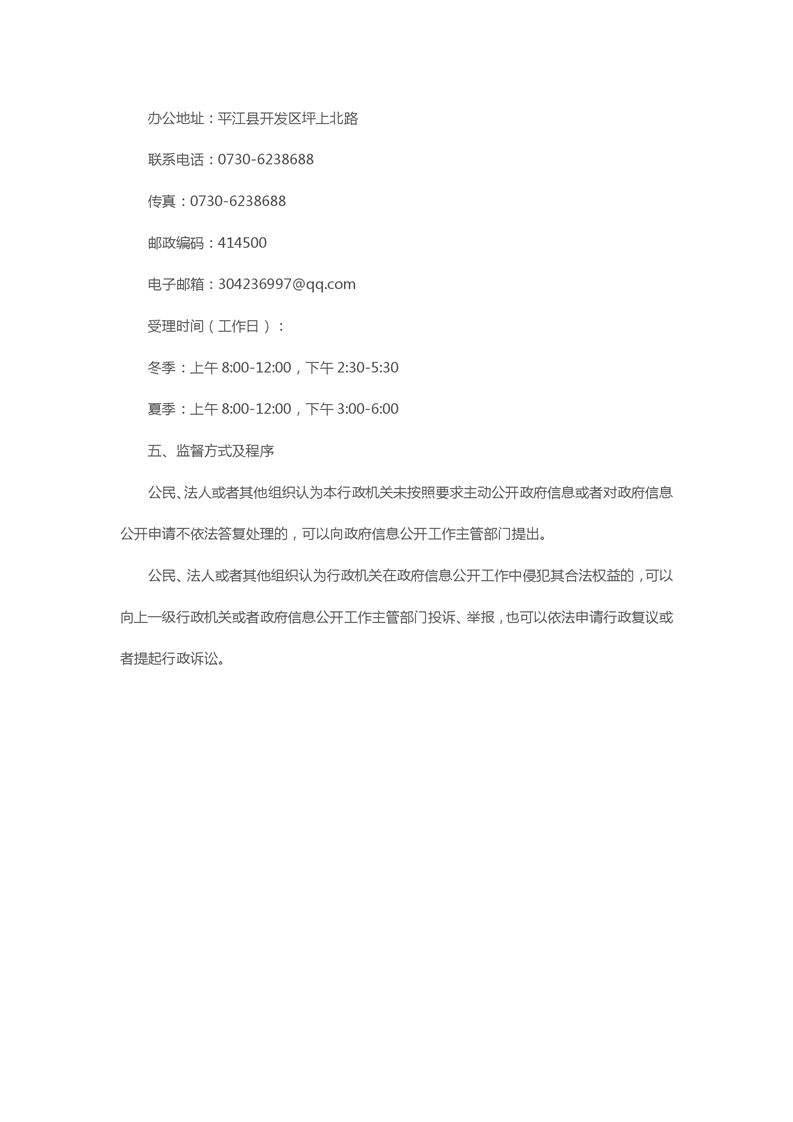 办公地址：平江县开发区坪上北路

联系电话：0730-6238688

传真：0730-6238688

邮政编码：414500

电子邮箱：304236997@qq.com

受理时间（工作日）：

冬季：上午 8:00-12:00，下午 2:30-5:30

夏季：上午 8:00-12:00，下午 3:00-6:00

五、监督方式及程序

公民、法人或者其他组织认为本行政机关未按照要求主动公开政府信息或者对政府信息公开申请不依法答复处理的，可以向政府信息公开工作主管部门提出。

公民、法人或者其他组织认为行政机关在政府信息公开工作中侵犯其合法权益的，可以向上一级行政机关或者政府信息公开工作主管部门投诉、举报，也可以依法申请行政复议或者提起行政诉讼。